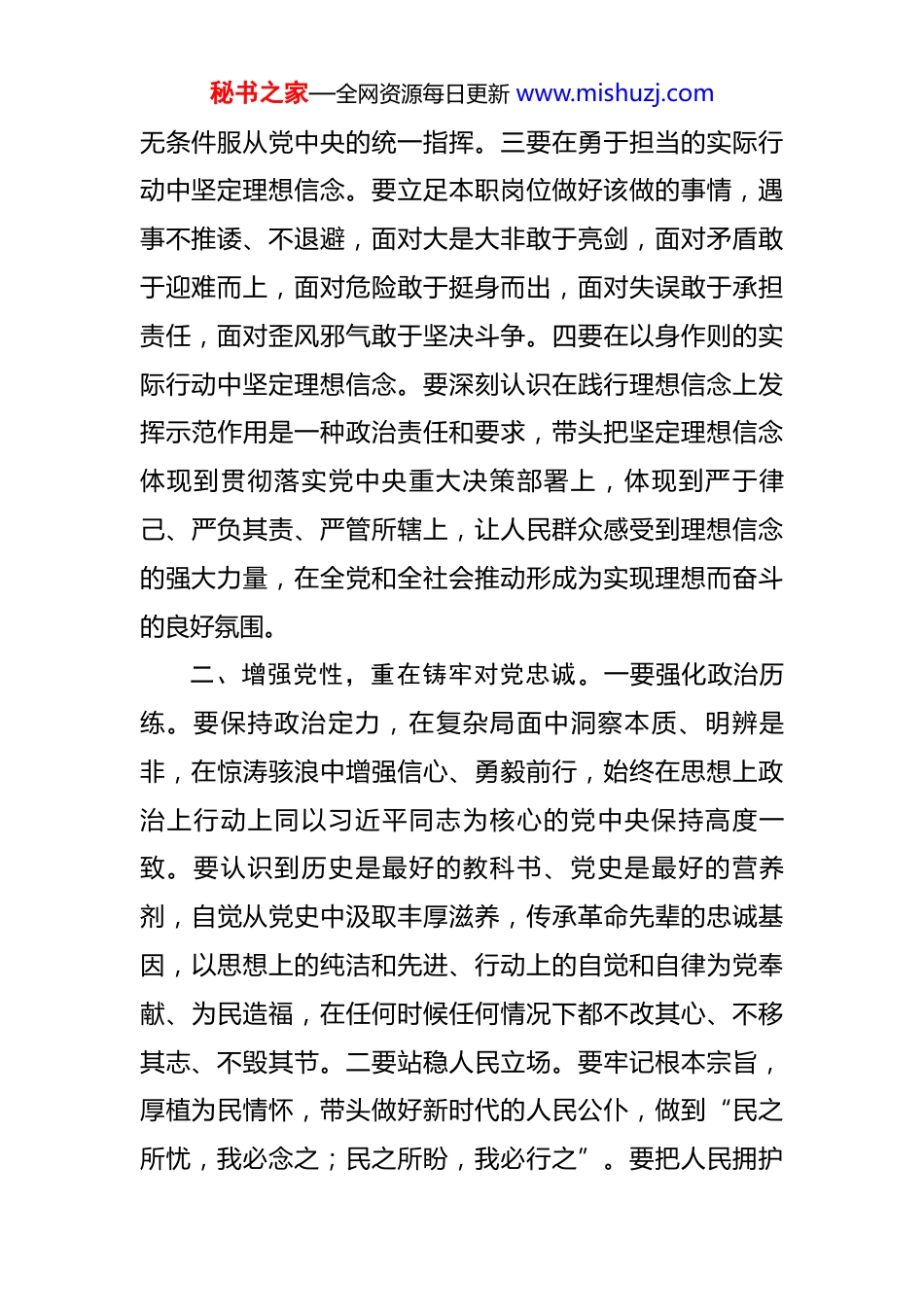 秘书之家—全网资源每日更新 www.mishuzj.com

无条件服从党中央的统一指挥。三要在勇于担当的实际行动中坚定理想信念。要立足本职岗位做好该做的事情，遇事不推诿、不退避，面对大是大非敢于亮剑，面对矛盾敢于迎难而上，面对危险敢于挺身而出，面对失误敢于承担责任，面对歪风邪气敢于坚决斗争。四要在以身作则的实际行动中坚定理想信念。要深刻认识在践行理想信念上发挥示范作用是一种政治责任和要求，带头把坚定理想信念体现到贯彻落实党中央重大决策部署上，体现到严于律己、严负其责、严管所辖上，让人民群众感受到理想信念的强大力量，在全党和全社会推动形成为实现理想而奋斗的良好氛围。

二、增强党性，重在铸牢对党忠诚。一要强化政治历练。要保持政治定力，在复杂局面中洞察本质、明辨是非，在惊涛骇浪中增强信心、勇毅前行，始终在思想上政治上行动上同以习近平同志为核心的党中央保持高度一致。要认识到历史是最好的教科书、党史是最好的营养剂，自觉从党史中汲取丰厚滋养，传承革命先辈的忠诚基因，以思想上的纯洁和先进、行动上的自觉和自律为党奉献、为民造福，在任何时候任何情况下都不改其心、不移其志、不毁其节。二要站稳人民立场。要牢记根本宗旨，厚植为民情怀，带头做好新时代的人民公仆，做到“民之所忧，我必念之；民之所盼，我必行之”。要把人民拥护